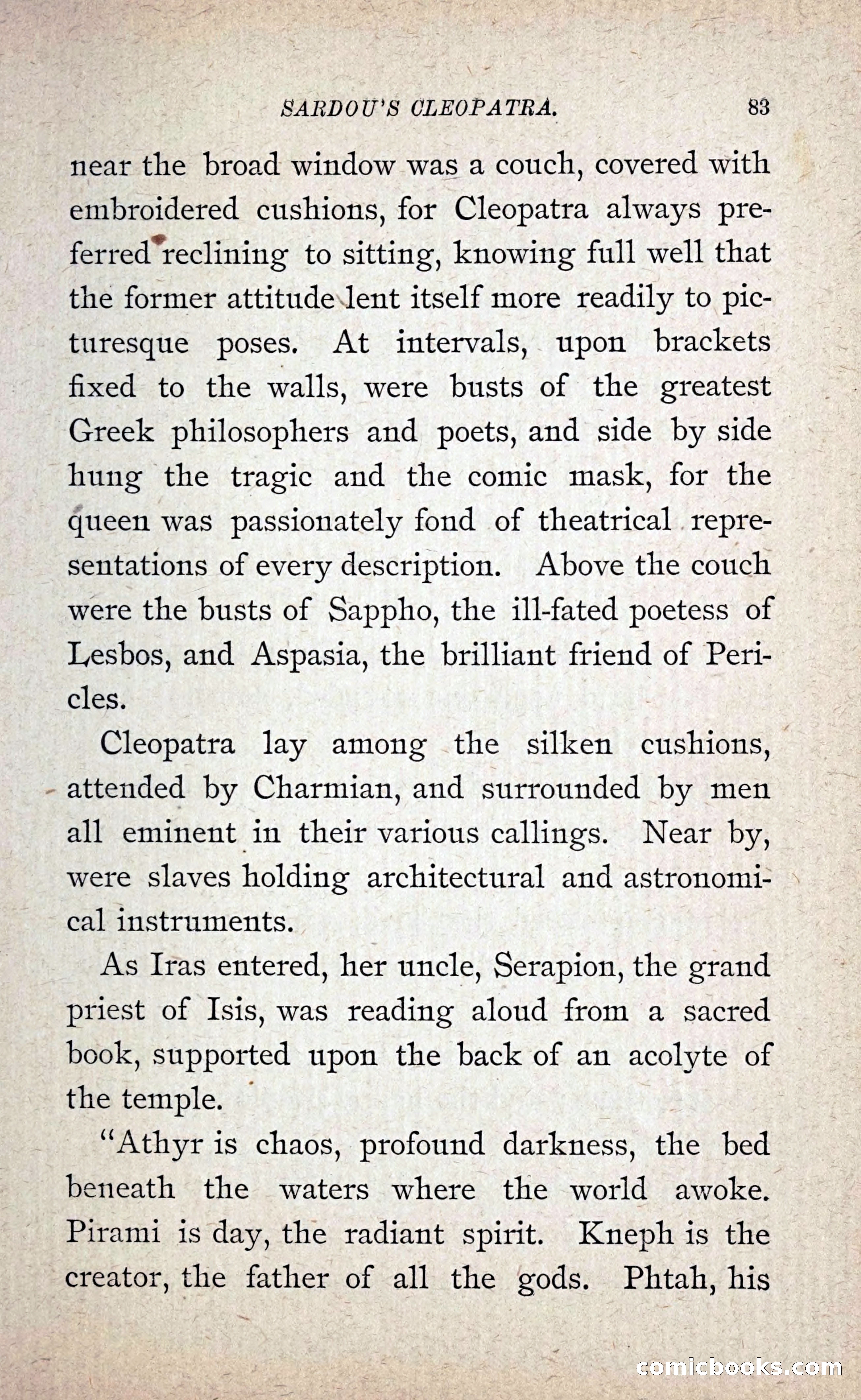 SARDOU'S CLEOPATRA. 83

near the broad window was a couch, covered with embroidered cushions, for Cleopatra always preferred reclining to sitting, knowing full well that the former attitude lent itself more readily to picturesque poses. At intervals, upon brackets fixed to the walls, were busts of the greatest Greek philosophers and poets, and side by side hung the tragic and the comic mask, for the queen was passionately fond of theatrical representations of every description. Above the couch were the busts of Sappho, the ill-fated poetess of Lesbos, and Aspasia, the brilliant friend of Pericles.

Cleopatra lay among the silken cushions, attended by Charmian, and surrounded by men all eminent in their various callings. Near by, were slaves holding architectural and astronomical instruments.

As Iras entered, her uncle, Serapion, the grand priest of Isis, was reading aloud from a sacred book, supported upon the back of an acolyte of the temple.

"Athyr is chaos, profound darkness, the bed beneath the waters where the world awoke. Pirami is day, the radiant spirit. Kneph is the creator, the father of all the gods. Phtah, his

comicbooks.com